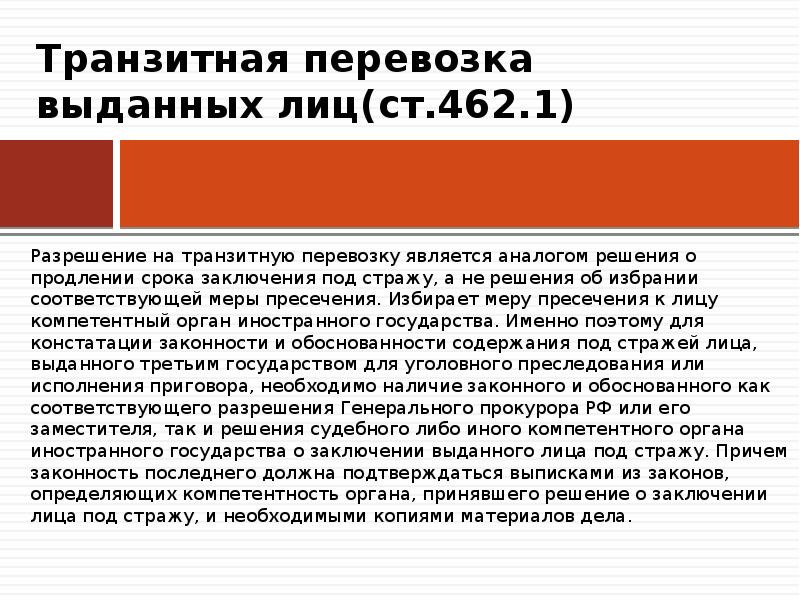 Транзитная перевозка выданных лиц(ст.462.1)

Разрешение на транзитную перевозку является аналогом решения о продлении срока заключения под стражу, а не решения об избрании соответствующей меры пресечения. Избирает меру пресечения к лицу компетентный орган иностранного государства. Именно поэтому для констатации законности и обоснованности содержания под стражей лица, выданного третьим государством для уголовного преследования или исполнения приговора, необходимо наличие законного и обоснованного как соответствующего разрешения Генерального прокурора РФ или его заместителя, так и решения судебного либо иного компетентного органа иностранного государства о заключении выданного лица под стражу. Причем законность последнего должна подтверждаться выписками из законов, определяющих компетентность органа, принявшего решение о заключении лица под стражу, и необходимыми копиями материалов дела.